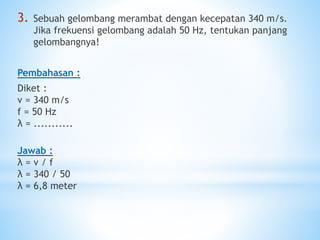 3. Sebuah gelombang merambat dengan kecepatan 340 m/s. Jika frekuensi gelombang adalah 50 Hz, tentukan panjang gelombangnya!

Pembahasan :

Diket :
v = 340 m/s
f = 50 Hz
λ = ...........

Jawab :
λ = v / f
λ = 340 / 50
λ = 6,8 meter